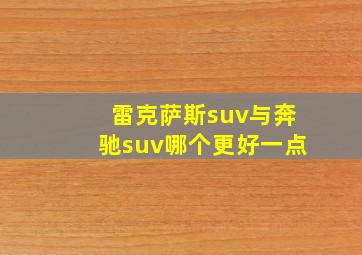 雷克萨斯suv与奔驰suv哪个更好一点